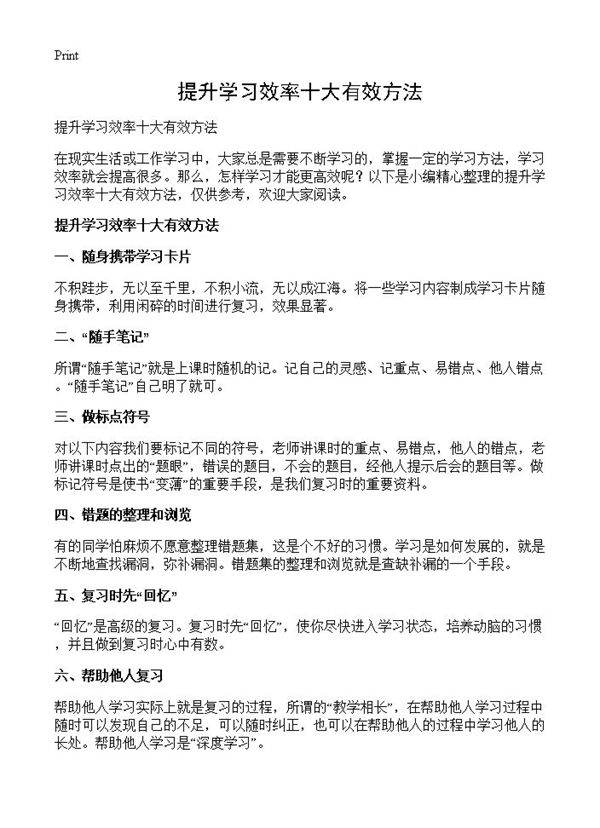 Print

提升学习效率十大有效方法

提升学习效率十大有效方法

在现实生活或工作学习中，大家总是需要不断学习的，掌握一定的学习方法，学习效率就会提高很多。那么，怎样学习才能更高效呢？以下是小编精心整理的提升学习效率十大有效方法，仅供参考，欢迎大家阅读。

提升学习效率十大有效方法

一、随身携带学习卡片

不积跬步，无以至千里，不积小流，无以成江海。将一些学习内容制成学习卡片随身携带，利用闲碎的时间进行复习，效果显著。

二、“随手笔记”

所谓“随手笔记”就是上课时随机的记。记自己的灵感、记重点、易错点、他人错点。“随手笔记”自己明了就可。

三、做标点符号

对以下内容我们要标记不同的符号，老师讲课时的重点、易错点，他人的错点，老师讲课时点出的“题眼”，错误的题目，不会的题目，经他人提示后会的题目等。做标记符号是使书“变薄”的重要手段，是我们复习时的重要资料。

四、错题的整理和浏览

有的同学怕麻烦不愿意整理错题集，这是个不好的习惯。学习是如何发展的，就是不断地查找漏洞，弥补漏洞。错题集的整理和浏览就是查缺补漏的一个手段。

五、复习时先“回忆”

“回忆”是高级的复习。复习时先“回忆”，使你尽快进入学习状态，培养动脑的习惯，并且做到复习时心中有数。

六、帮助他人复习

帮助他人学习实际上就是复习的过程，所谓的“教学相长”，在帮助他人学习过程中随时可以发现自己的不足，可以随时纠正，也可以在帮助他人的过程中学习他人的长处。帮助他人学习是“深度学习”。